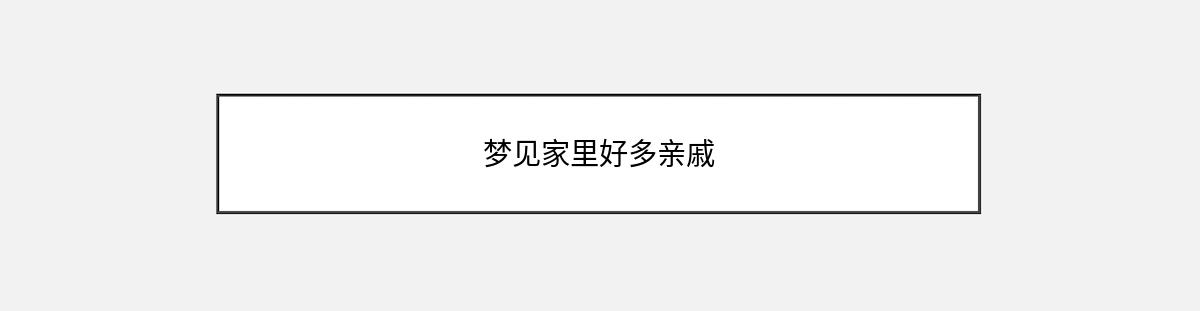 梦见家里好多亲戚